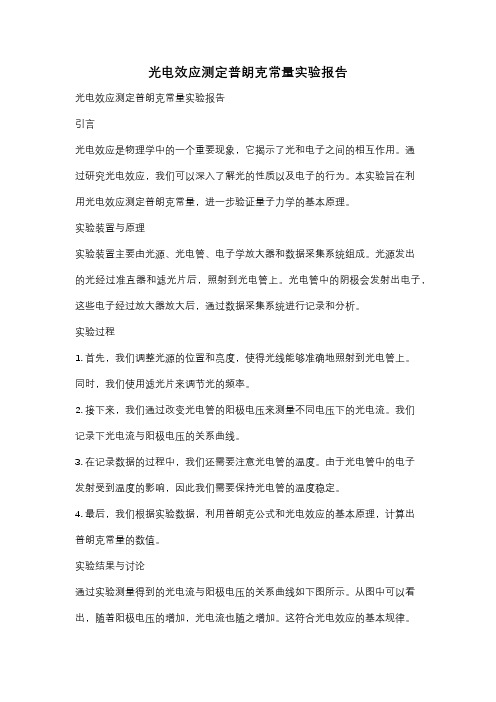 光电效应测定普朗克常量实验报告

光电效应测定普朗克常量实验报告

引言

光电效应是物理学中的一个重要现象，它揭示了光和电子之间的相互作用。通过研究光电效应，我们可以深入了解光的性质以及电子的行为。本实验旨在利用光电效应测定普朗克常量，进一步验证量子力学的基本原理。

实验装置与原理

实验装置主要由光源、光电管、电子学放大器和数据采集系统组成。光源发出的光经过准直器和滤光片后，照射到光电管上。光电管中的阴极会发射出电子，这些电子经过放大器放大后，通过数据采集系统进行记录和分析。

实验过程

1. 首先，我们调整光源的位置和亮度，使得光线能够准确地照射到光电管上。同时，我们使用滤光片来调节光的频率。

2. 接下来，我们通过改变光电管的阳极电压来测量不同电压下的光电流。我们记录下光电流与阳极电压的关系曲线。

3. 在记录数据的过程中，我们还需要注意光电管的温度。由于光电管中的电子发射受到温度的影响，因此我们需要保持光电管的温度稳定。

4. 最后，我们根据实验数据，利用普朗克公式和光电效应的基本原理，计算出普朗克常量的数值。

实验结果与讨论

通过实验测量得到的光电流与阳极电压的关系曲线如下图所示。从图中可以看出，随着阳极电压的增加，光电流也随之增加。这符合光电效应的基本规律。